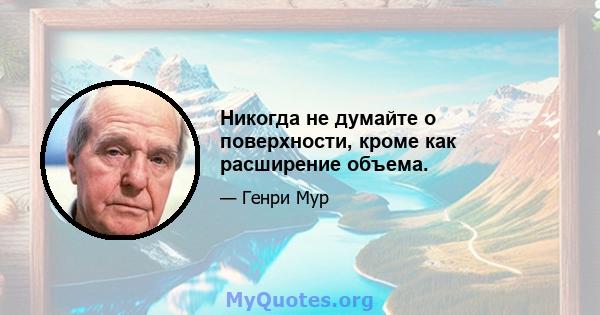 Никогда не думайте о поверхности, кроме как расширение объема.

— Генри Мур

MyQuotes.org